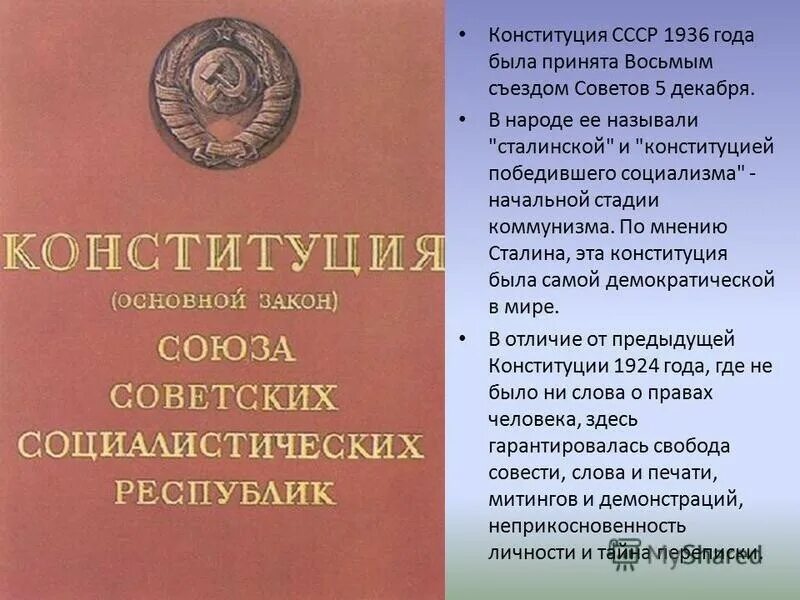 КОНСТИТУЦИЯ
(ОСНОВНОЙ ЗАКОН)
СОЮЗА
СОВЕТСКИХ
СОЦИАЛИСТИЧЕСКИХ
РЕСПУБЛИК

• Конституция СССР 1936 года была принята Восьмым съездом Советов 5 декабря.

• В народе ее называли "сталинской" и "конституцией победившего социализма" - начальной стадии коммунизма. По мнению Сталина, эта конституция была самой демократической в мире.

• В отличие от предыдущей Конституции 1924 года, где не было ни слова о правах человека, здесь гарантировалась свобода совести, слова и печати, митингов и демонстраций, неприкосновенность личности и тайна переписки.

MyShared